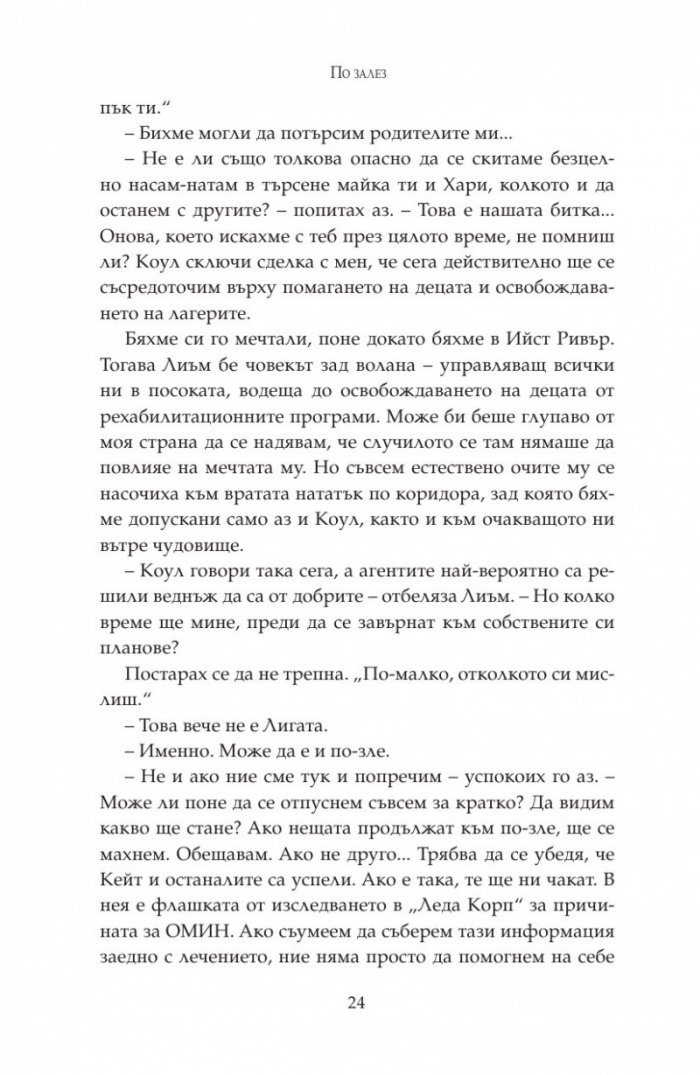 По залез

пък ти."

– Бихме могли да потърсим родителите ми...

– Не е ли също толкова опасно да се скитаме безцелно насам-натам в търсене майка ти и Хари, колкото и да останем с другите? – попитах аз. – Това е нашата битка... Онова, което искахме с теб през цялото време, не помниш ли? Коул сключи сделка с мен, че сега действително ще се съсредоточим върху помагането на децата и освобождаването на лагерите.

Бяхме си го мечтали, поне докато бяхме в Ийст Ривър. Тогава Лиъм бе човекът зад волана – управляващ всички ни в посоката, водеща до освобождаването на децата от рехабилитационните програми. Може би беше глупаво от моя страна да се надявам, че случилото се там нямаше да повлияе на мечтата му. Но съвсем естествено очите му се насочиха към вратата нататък по коридора, зад която бяхме допускани само аз и Коул, както и към очакващото ни вътре чудовище.

– Коул говори така сега, а агентите най-вероятно са решили веднъж да са от добрите – отбеляза Лиъм. – Но колко време ще мине, преди да се завърнат към собствените си планове?

Постарах се да не трепна. „По-малко, отколкото си мислиш."

– Това вече не е Лигата.

– Именно. Може да е и по-зле.

– Не и ако ние сме тук и попречим – успокоих го аз. – Може ли поне да се отпуснем съвсем за кратко? Да видим какво ще стане? Ако нещата продължат към по-зле, ще се махнем. Обещавам. Ако не друго... Трябва да се убедя, че Кейт и останалите са успели. Ако е така, те ще ни чакат. В нея е флашката от изследването в „Леда Корп" за причината за ОМИН. Ако съумеем да съберем тази информация заедно с лечението, ние няма просто да помогнем на себе

24